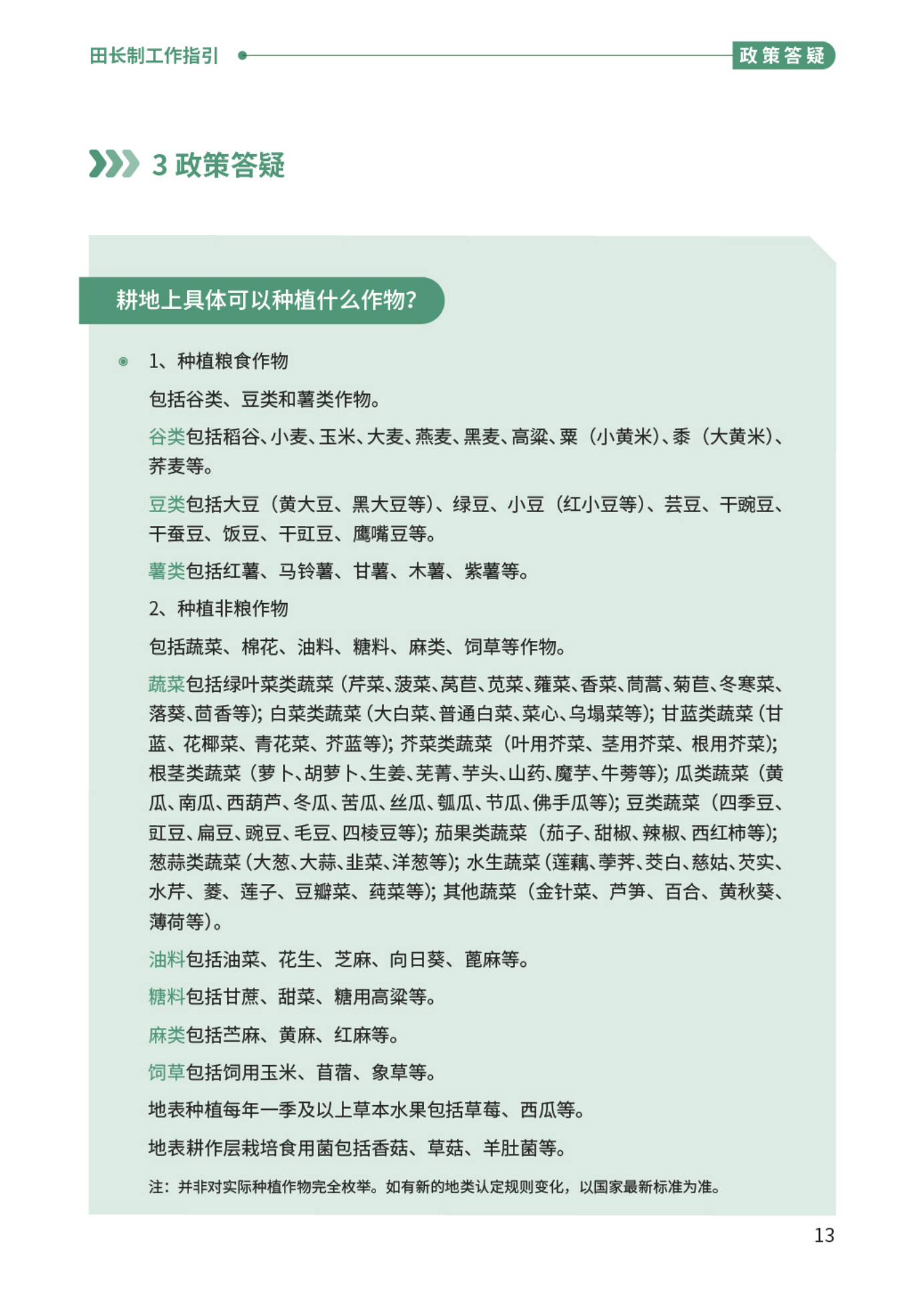 田长制工作指引

政策答疑

3 政策答疑

耕地上具体可以种植什么作物?

1、种植粮食作物

包括谷类、豆类和薯类作物。

谷类包括稻谷、小麦、玉米、大麦、燕麦、黑麦、高粱、粟（小黄米）、黍（大黄米）、荞麦等。

豆类包括大豆（黄大豆、黑大豆等）、绿豆、小豆（红小豆等）、芸豆、干豌豆、干蚕豆、饭豆、干豇豆、鹰嘴豆等。

薯类包括红薯、马铃薯、甘薯、木薯、紫薯等。

2、种植非粮作物

包括蔬菜、棉花、油料、糖料、麻类、饲草等作物。

蔬菜包括绿叶菜类蔬菜（芹菜、菠菜、莴苣、苋菜、蕹菜、香菜、茼蒿、菊苣、冬寒菜、落葵、茴香等）；白菜类蔬菜（大白菜、普通白菜、菜心、乌塌菜等）；甘蓝类蔬菜（甘蓝、花椰菜、青花菜、芥蓝等）；芥菜类蔬菜（叶用芥菜、茎用芥菜、根用芥菜）；根茎类蔬菜（萝卜、胡萝卜、生姜、芜菁、芋头、山药、魔芋、牛蒡等）；瓜类蔬菜（黄瓜、南瓜、西葫芦、冬瓜、苦瓜、丝瓜、瓠瓜、节瓜、佛手瓜等）；豆类蔬菜（四季豆、豇豆、扁豆、豌豆、毛豆、四棱豆等）；茄果类蔬菜（茄子、甜椒、辣椒、西红柿等）；葱蒜类蔬菜（大葱、大蒜、韭菜、洋葱等）；水生蔬菜（莲藕、荸荠、茭白、慈姑、芡实、水芹、菱、莲子、豆瓣菜、莼菜等）；其他蔬菜（金针菜、芦笋、百合、黄秋葵、薄荷等）。

油料包括油菜、花生、芝麻、向日葵、蓖麻等。

糖料包括甘蔗、甜菜、糖用高粱等。

麻类包括苎麻、黄麻、红麻等。

饲草包括饲用玉米、苜蓿、象草等。

地表种植每年一季及以上草本水果包括草莓、西瓜等。

地表耕作层栽培食用菌包括香菇、草菇、羊肚菌等。

注：并非对实际种植作物完全枚举。如有新的地类认定规则变化，以国家最新标准为准。

13